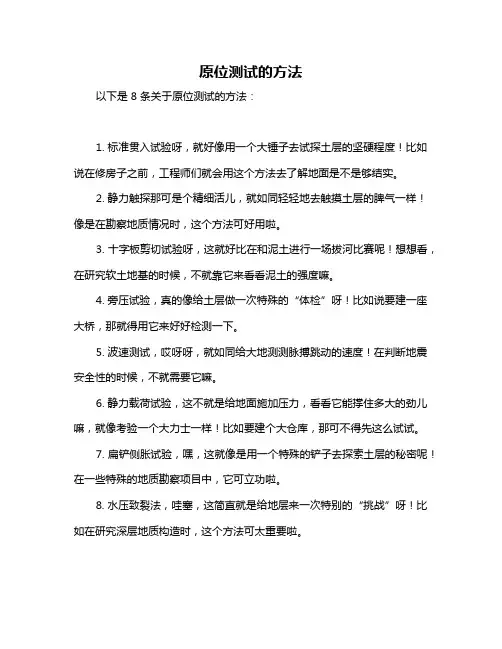 原位测试的方法

以下是 8 条关于原位测试的方法：

1. 标准贯入试验呀，就好像用一个大锤子去试探土层的坚硬程度！比如说在修房子之前，工程师们就会用这个方法去了解地面是不是够结实。

2. 静力触探那可是个精细活儿，就如同轻轻地去触摸土层的脾气一样！像是在勘察地质情况时，这个方法可好用啦。

3. 十字板剪切试验呀，这就好比在和泥土进行一场拔河比赛呢！想想看，在研究软土地基的时候，不就靠它来看看泥土的强度嘛。

4. 旁压试验，真的像给土层做一次特殊的“体检”呀！比如说要建一座大桥，那就得用它来好好检测一下。

5. 波速测试，哎呀呀，就如同给大地测测脉搏跳动的速度！在判断地震安全性的时候，不就需要它嘛。

6. 静力载荷试验，这不就是给地面施加压力，看看它能撑住多大的劲儿嘛，就像考验一个大力士一样！比如要建个大仓库，那可不得先这么试试。

7. 扁铲侧胀试验，嘿，这就像是用一个特殊的铲子去探索土层的秘密呢！在一些特殊的地质勘察项目中，它可立功啦。

8. 水压致裂法，哇塞，这简直就是给地层来一次特别的“挑战”呀！比如在研究深层地质构造时，这个方法可太重要啦。